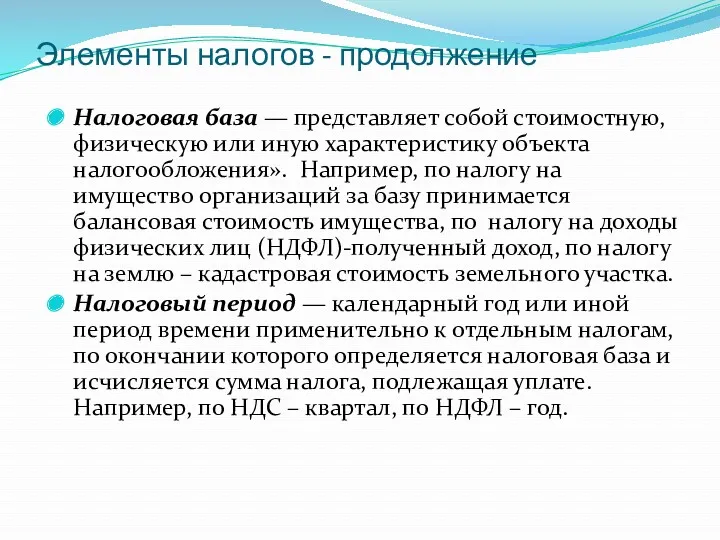 Элементы налогов - продолжение

Налоговая база — представляет собой стоимостную, физическую или иную характеристику объекта налогообложения». Например, по налогу на имущество организаций за базу принимается балансовая стоимость имущества, по налогу на доходы физических лиц (НДФЛ)-полученный доход, по налогу на землю – кадастровая стоимость земельного участка.

Налоговый период — календарный год или иной период времени применительно к отдельным налогам, по окончании которого определяется налоговая база и исчисляется сумма налога, подлежащая уплате. Например, по НДС – квартал, по НДФЛ – год.